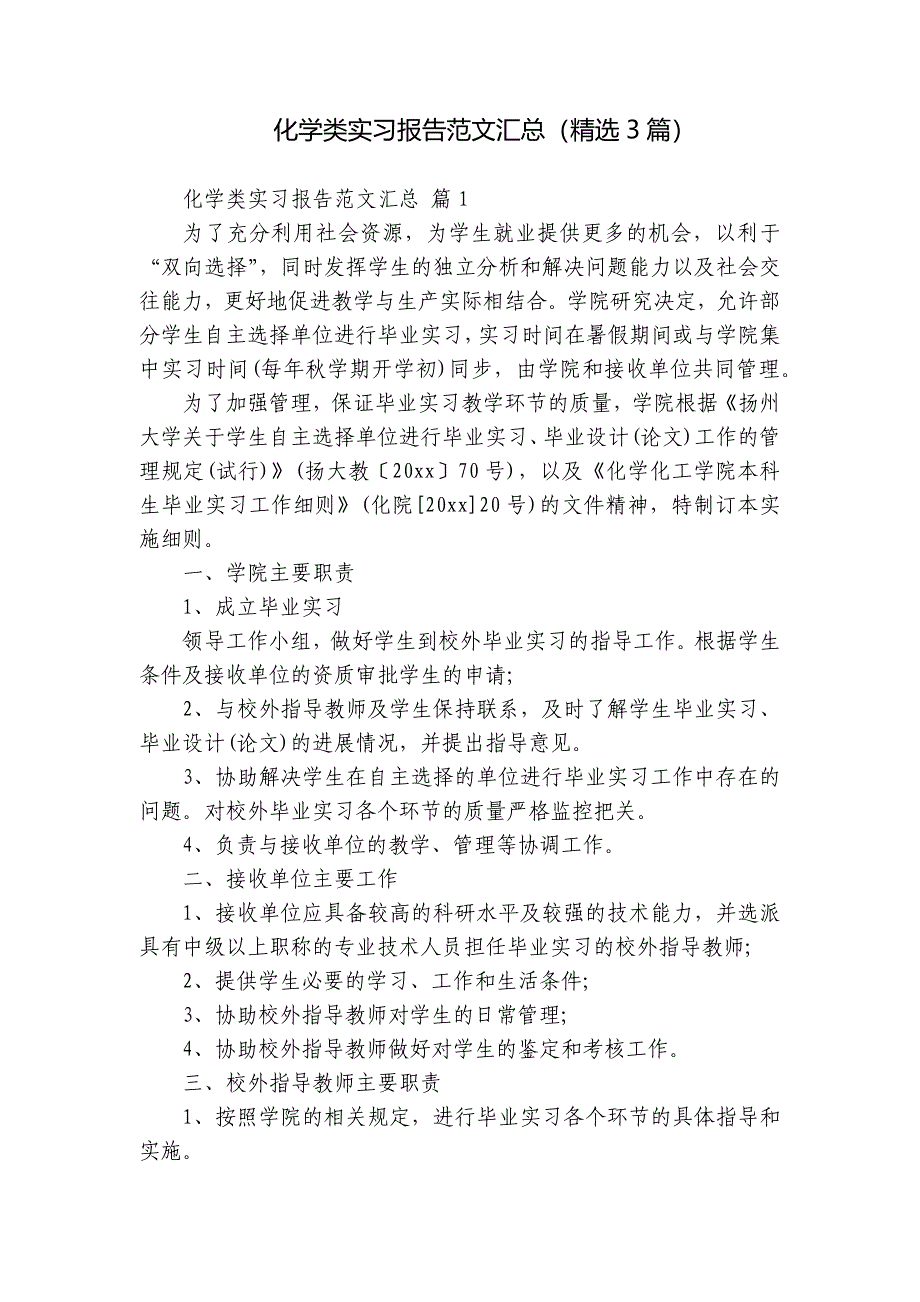 化学类实习报告范文汇总（精选3篇）

化学类实习报告范文汇总 篇1

为了充分利用社会资源，为学生就业提供更多的机会，以利于“双向选择”，同时发挥学生的独立分析和解决问题能力以及社会交往能力，更好地促进教学与生产实际相结合。学院研究决定，允许部分学生自主选择单位进行毕业实习，实习时间在暑假期间或与学院集中实习时间(每年秋学期开学初)同步，由学院和接收单位共同管理。

为了加强管理，保证毕业实习教学环节的质量，学院根据《扬州大学关于学生自主选择单位进行毕业实习、毕业设计(论文)工作的管理规定(试行)》(扬大教〔20xx〕70号)，以及《化学化工学院本科生毕业实习工作细则》(化院[20xx]20号)的文件精神，特制订本实施细则。

一、学院主要职责

1、成立毕业实习

领导工作小组，做好学生到校外毕业实习的指导工作。根据学生条件及接收单位的资质审批学生的申请;

2、与校外指导教师及学生保持联系，及时了解学生毕业实习、毕业设计(论文)的进展情况，并提出指导意见。

3、协助解决学生在自主选择的单位进行毕业实习工作中存在的问题。对校外毕业实习各个环节的质量严格监控把关。

4、负责与接收单位的教学、管理等协调工作。

二、接收单位主要工作

1、接收单位应具备较高的科研水平及较强的技术能力，并选派具有中级以上职称的专业技术人员担任毕业实习的校外指导教师;

2、提供学生必要的学习、工作和生活条件;

3、协助校外指导教师对学生的日常管理;

4、协助校外指导教师做好对学生的鉴定和考核工作。

三、校外指导教师主要职责

1、按照学院的相关规定，进行毕业实习各个环节的具体指导和实施。